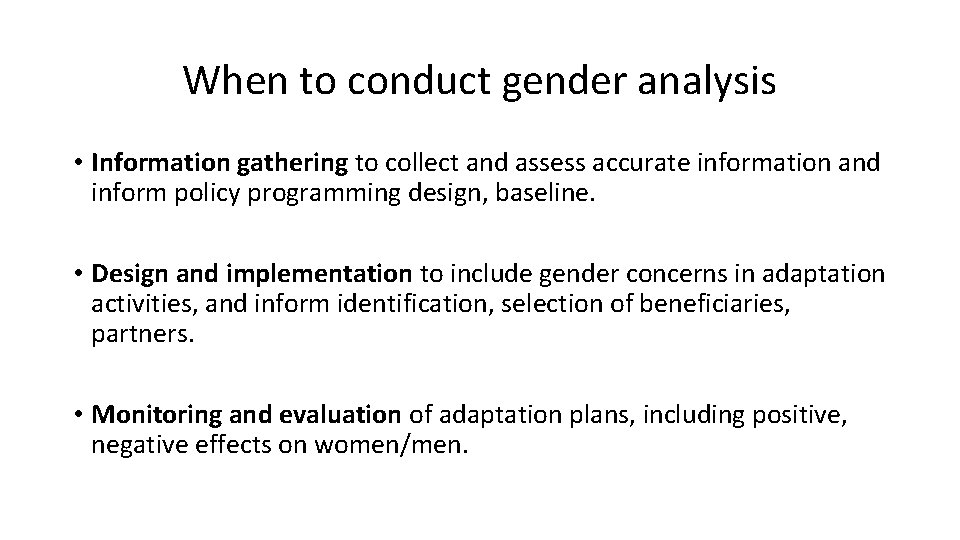 When to conduct gender analysis

• Information gathering to collect and assess accurate information and inform policy programming design, baseline.

• Design and implementation to include gender concerns in adaptation activities, and inform identification, selection of beneficiaries, partners.

• Monitoring and evaluation of adaptation plans, including positive, negative effects on women/men.